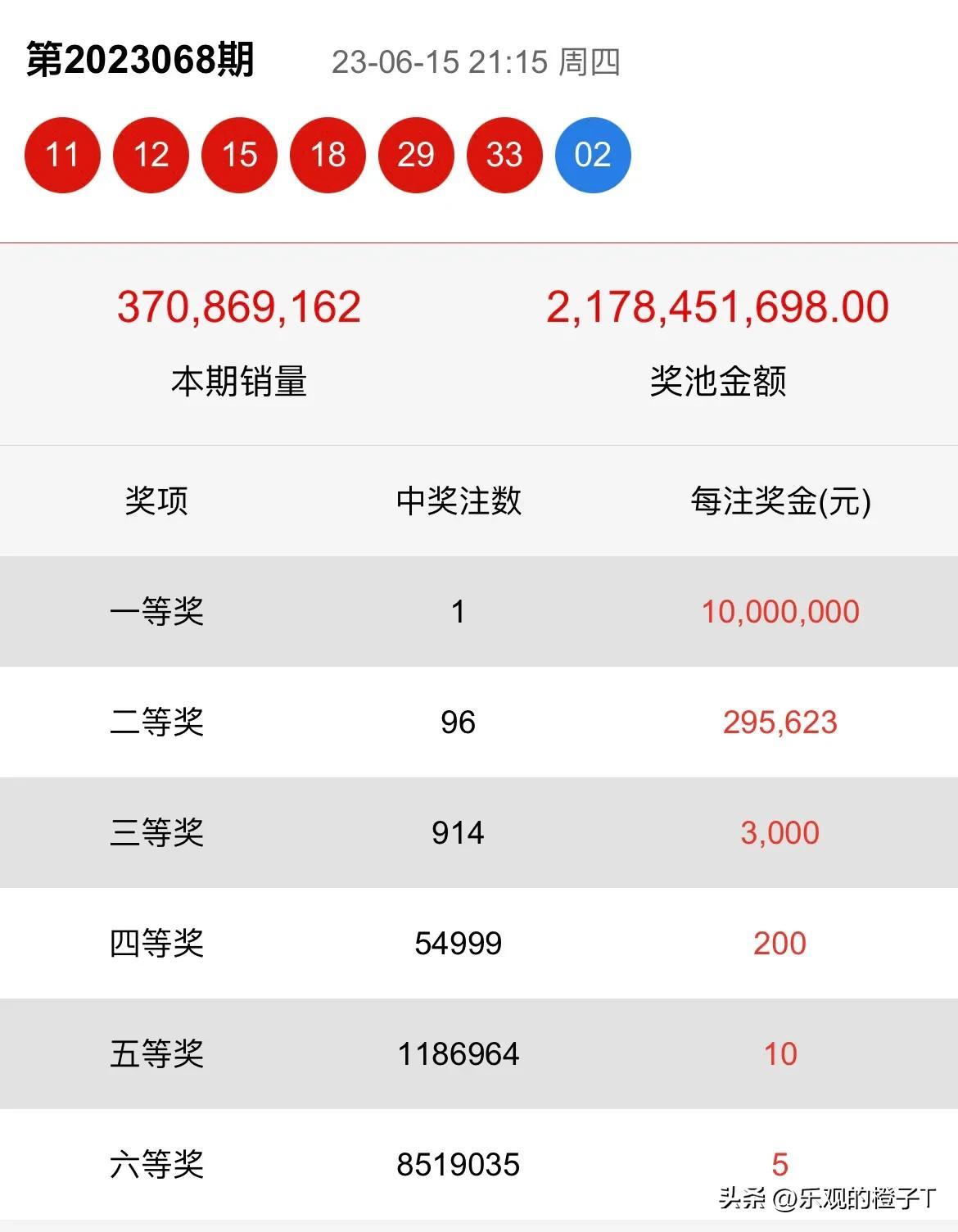 第2023068期 23-06-15 21:15 周四

11 12 15 18 29 33 02

370,869,162
本期销量

2,178,451,698.00
奖池金额

| 奖项 | 中奖注数 | 每注奖金(元) |
|---|---|---|
| 一等奖 | 1 | 10,000,000 |
| 二等奖 | 96 | 295,623 |
| 三等奖 | 914 | 3,000 |
| 四等奖 | 54999 | 200 |
| 五等奖 | 1186964 | 10 |
| 六等奖 | 8519035 | 5 |

头条 @乐观的橙子T